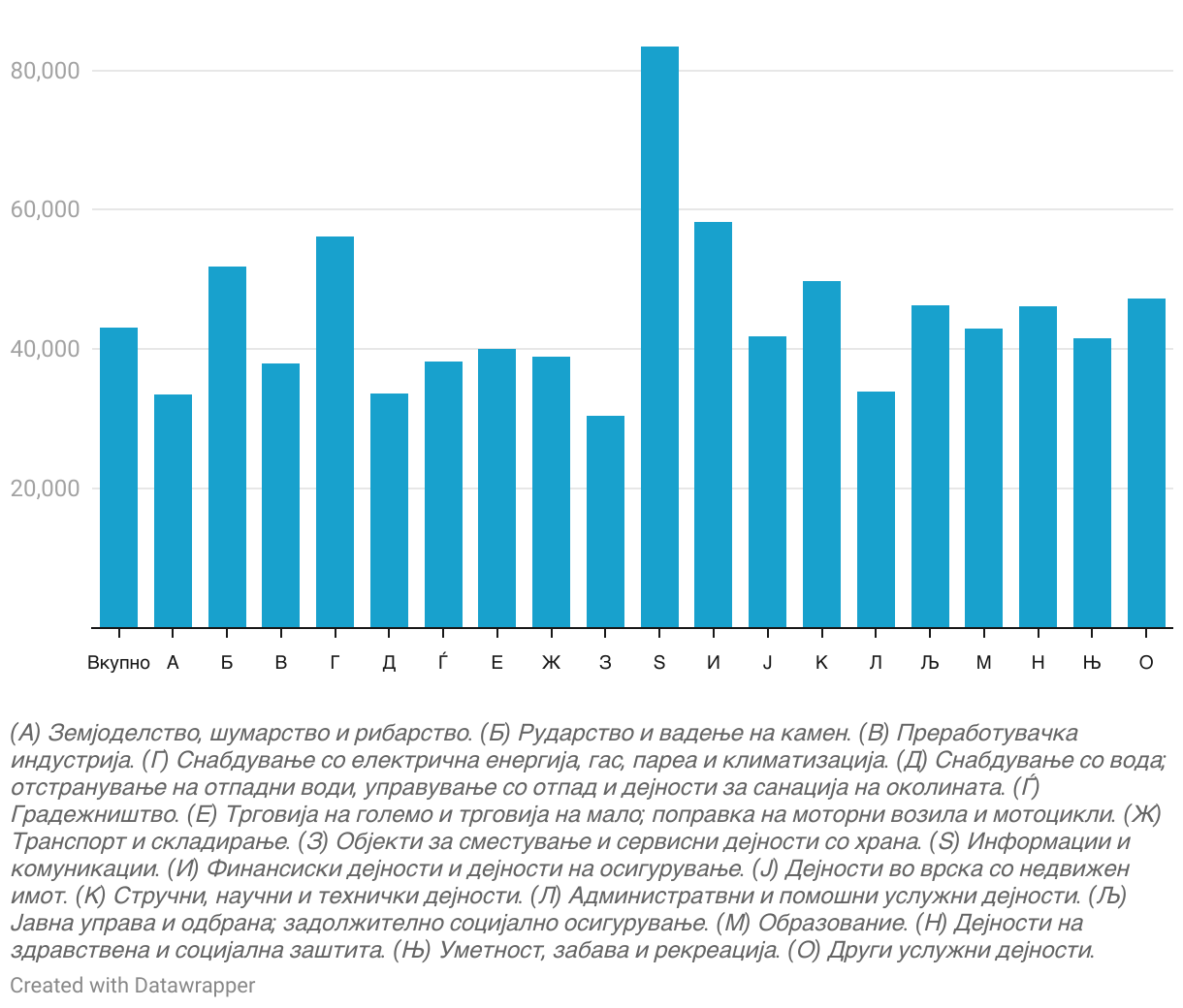 80,000
60,000
40,000
20,000

Вкупно А Б В Г Д Ѓ Е Ж З Ѕ И Ј К Л Љ М Н Њ О

(А) Земјоделство, шумарство и рибарство. (Б) Рударство и вадење на камен. (В) Преработувачка индустрија. (Г) Снабдување со електрична енергија, гас, пареа и климатизација. (Д) Снабдување со вода; отстранување на отпадни води, управување со отпад и дејности за санација на околината. (Ѓ) Градежништво. (Е) Трговија на големо и трговија на мало; поправка на моторни возила и мотоцикли. (Ж) Транспорт и складирање. (З) Објекти за сместување и сервисни дејности со храна. (Ѕ) Информации и комуникации. (И) Финансиски дејности и дејности на осигурување. (Ј) Дејности во врска со недвижен имот. (К) Стручни, научни и технички дејности. (Л) Административни и помошни услужни дејности. (Љ) Јавна управа и одбрана; задолжително социјално осигурување. (М) Образование. (Н) Дејности на здравствена и социјална заштита. (Њ) Уметност, забава и рекреација. (О) Други услужни дејности.

Created with Datawrapper